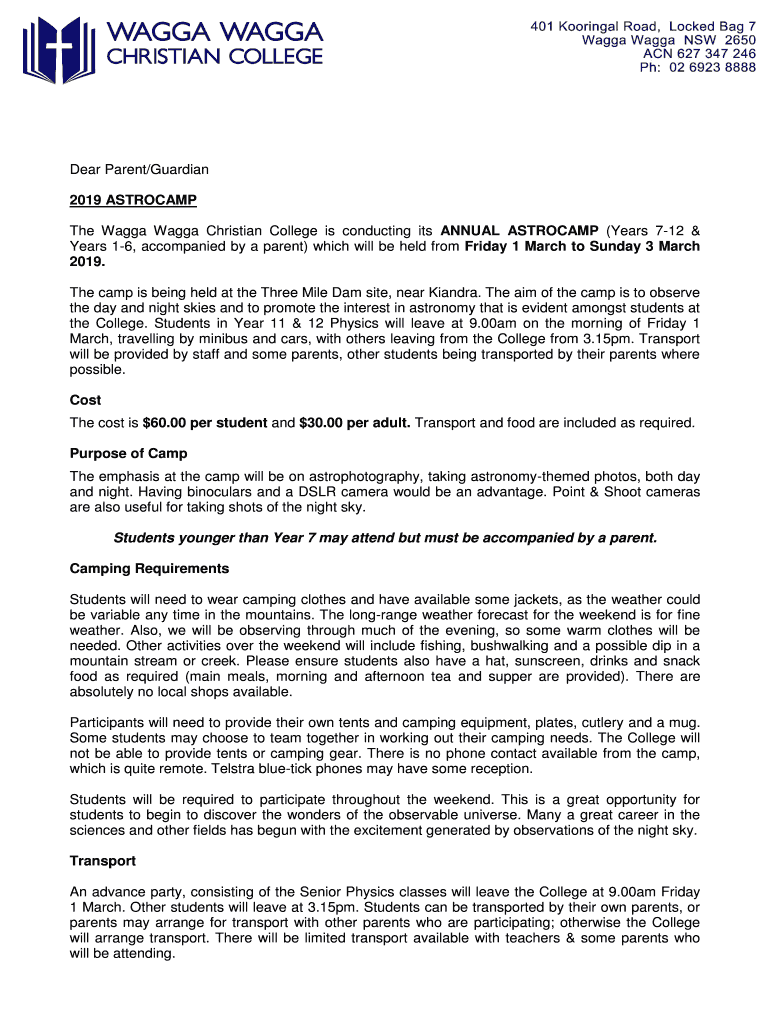 WAGGA WAGGA
CHRISTIAN COLLEGE

401 Kooringal Road, Locked Bag 7
Wagga Wagga NSW 2650
ACN 627 347 246
Ph: 02 6923 8888

Dear Parent/Guardian

2019 ASTROCAMP

The Wagga Wagga Christian College is conducting its ANNUAL ASTROCAMP (Years 7-12 & Years 1-6, accompanied by a parent) which will be held from Friday 1 March to Sunday 3 March 2019.

The camp is being held at the Three Mile Dam site, near Kiandra. The aim of the camp is to observe the day and night skies and to promote the interest in astronomy that is evident amongst students at the College. Students in Year 11 & 12 Physics will leave at 9.00am on the morning of Friday 1 March, travelling by minibus and cars, with others leaving from the College from 3.15pm. Transport will be provided by staff and some parents, other students being transported by their parents where possible.

Cost

The cost is $60.00 per student and $30.00 per adult. Transport and food are included as required.

Purpose of Camp

The emphasis at the camp will be on astrophotography, taking astronomy-themed photos, both day and night. Having binoculars and a DSLR camera would be an advantage. Point & Shoot cameras are also useful for taking shots of the night sky.

Students younger than Year 7 may attend but must be accompanied by a parent.

Camping Requirements

Students will need to wear camping clothes and have available some jackets, as the weather could be variable any time in the mountains. The long-range weather forecast for the weekend is for fine weather. Also, we will be observing through much of the evening, so some warm clothes will be needed. Other activities over the weekend will include fishing, bushwalking and a possible dip in a mountain stream or creek. Please ensure students also have a hat, sunscreen, drinks and snack food as required (main meals, morning and afternoon tea and supper are provided). There are absolutely no local shops available.

Participants will need to provide their own tents and camping equipment, plates, cutlery and a mug. Some students may choose to team together in working out their camping needs. The College will not be able to provide tents or camping gear. There is no phone contact available from the camp, which is quite remote. Telstra blue-tick phones may have some reception.

Students will be required to participate throughout the weekend. This is a great opportunity for students to begin to discover the wonders of the observable universe. Many a great career in the sciences and other fields has begun with the excitement generated by observations of the night sky.

Transport

An advance party, consisting of the Senior Physics classes will leave the College at 9.00am Friday 1 March. Other students will leave at 3.15pm. Students can be transported by their own parents, or parents may arrange for transport with other parents who are participating; otherwise the College will arrange transport. There will be limited transport available with teachers & some parents who will be attending.